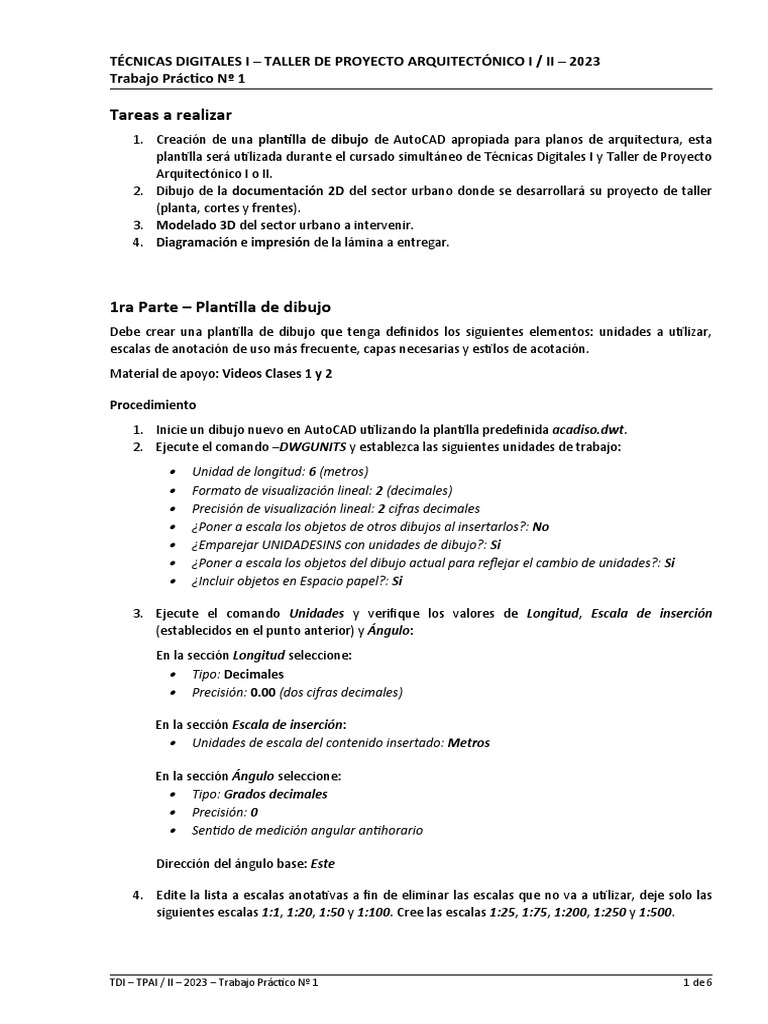 TÉCNICAS DIGITALES I – TALLER DE PROYECTO ARQUITECTÓNICO I / II – 2023
Trabajo Práctico Nº 1

Tareas a realizar

1. Creación de una plantilla de dibujo de AutoCAD apropiada para planos de arquitectura, esta plantilla será utilizada durante el cursado simultáneo de Técnicas Digitales I y Taller de Proyecto Arquitectónico I o II.
2. Dibujo de la documentación 2D del sector urbano donde se desarrollará su proyecto de taller (planta, cortes y frentes).
3. Modelado 3D del sector urbano a intervenir.
4. Diagramación e impresión de la lámina a entregar.

1ra Parte – Plantilla de dibujo

Debe crear una plantilla de dibujo que tenga definidos los siguientes elementos: unidades a utilizar, escalas de anotación de uso más frecuente, capas necesarias y estilos de acotación.

Material de apoyo: Videos Clases 1 y 2

Procedimiento

1. Inicie un dibujo nuevo en AutoCAD utilizando la plantilla predefinida acadiso.dwt.
2. Ejecute el comando –DWGUNITS y establezca las siguientes unidades de trabajo:

• Unidad de longitud: 6 (metros)
• Formato de visualización lineal: 2 (decimales)
• Precisión de visualización lineal: 2 cifras decimales
• ¿Poner a escala los objetos de otros dibujos al insertarlos?: No
• ¿Emparejar UNIDADESINS con unidades de dibujo?: Si
• ¿Poner a escala los objetos del dibujo actual para reflejar el cambio de unidades?: Si
• ¿Incluir objetos en Espacio papel?: Si

3. Ejecute el comando Unidades y verifique los valores de Longitud, Escala de inserción (establecidos en el punto anterior) y Ángulo:

En la sección Longitud seleccione:
• Tipo: Decimales
• Precisión: 0.00 (dos cifras decimales)

En la sección Escala de inserción:
• Unidades de escala del contenido insertado: Metros

En la sección Ángulo seleccione:
• Tipo: Grados decimales
• Precisión: 0
• Sentido de medición angular antihorario

Dirección del ángulo base: Este

4. Edite la lista a escalas anotativas a fin de eliminar las escalas que no va a utilizar, deje solo las siguientes escalas 1:1, 1:20, 1:50 y 1:100. Cree las escalas 1:25, 1:75, 1:200, 1:250 y 1:500.

TDI – TPAI / II – 2023 – Trabajo Práctico Nº 1
1 de 6